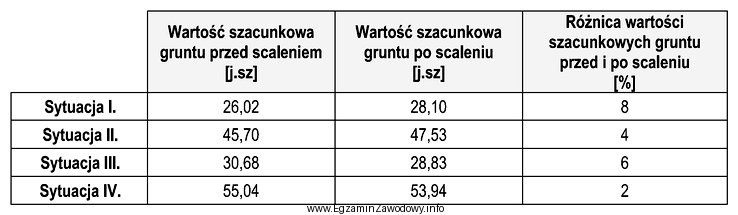 | | Wartość szacunkowa gruntu przed scaleniem [j.sz] | Wartość szacunkowa gruntu po scaleniu [j.sz] | Różnica wartości szacunkowych gruntu przed i po scaleniu [%] |
|---|---|---|---|
| Sytuacja I. | 26,02 | 28,10 | 8 |
| Sytuacja II. | 45,70 | 47,53 | 4 |
| Sytuacja III. | 30,68 | 28,83 | 6 |
| Sytuacja IV. | 55,04 | 53,94 | 2 |

www.EgzaminZawodowy.info